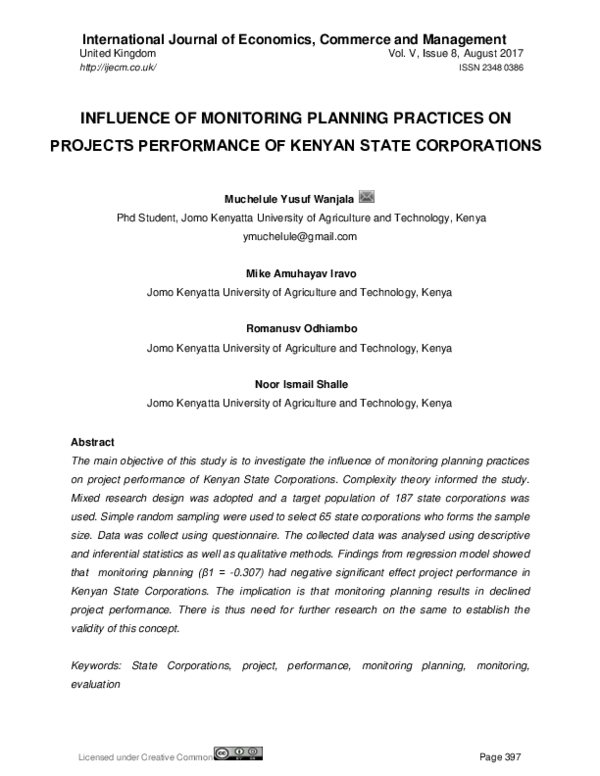 International Journal of Economics, Commerce and Management
United Kingdom
Vol. V, Issue 8, August 2017
http://ijecm.co.uk/
ISSN 2348 0386

INFLUENCE OF MONITORING PLANNING PRACTICES ON PROJECTS PERFORMANCE OF KENYAN STATE CORPORATIONS

Muchelule Yusuf Wanjala
Phd Student, Jomo Kenyatta University of Agriculture and Technology, Kenya
ymuchelule@gmail.com

Mike Amuhayav Iravo
Jomo Kenyatta University of Agriculture and Technology, Kenya

Romanusv Odhiambo
Jomo Kenyatta University of Agriculture and Technology, Kenya

Noor Ismail Shalle
Jomo Kenyatta University of Agriculture and Technology, Kenya

Abstract
The main objective of this study is to investigate the influence of monitoring planning practices on project performance of Kenyan State Corporations. Complexity theory informed the study. Mixed research design was adopted and a target population of 187 state corporations was used. Simple random sampling were used to select 65 state corporations who forms the sample size. Data was collect using questionnaire. The collected data was analysed using descriptive and inferential statistics as well as qualitative methods. Findings from regression model showed that monitoring planning (β1 = -0.307) had negative significant effect project performance in Kenyan State Corporations. The implication is that monitoring planning results in declined project performance. There is thus need for further research on the same to establish the validity of this concept.

Keywords: State Corporations, project, performance, monitoring planning, monitoring, evaluation

Licensed under Creative Common
Page 397